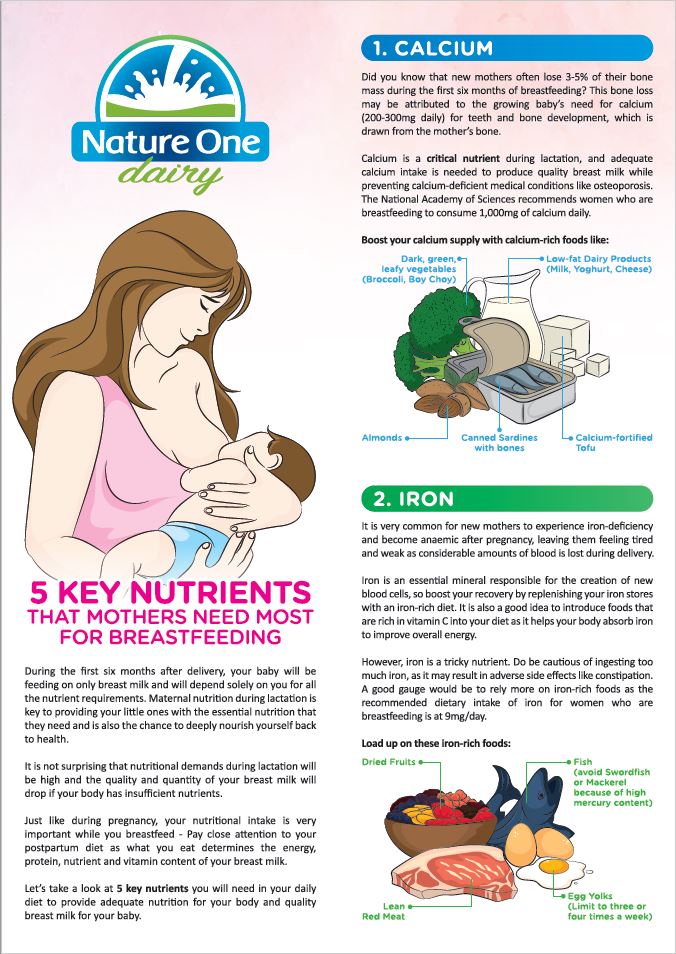 Nature One dairy

5 KEY NUTRIENTS THAT MOTHERS NEED MOST FOR BREASTFEEDING

During the first six months after delivery, your baby will be feeding on only breast milk and will depend solely on you for all the nutrient requirements. Maternal nutrition during lactation is key to providing your little ones with the essential nutrition that they need and is also the chance to deeply nourish yourself back to health.

It is not surprising that nutritional demands during lactation will be high and the quality and quantity of your breast milk will drop if your body has insufficient nutrients.

Just like during pregnancy, your nutritional intake is very important while you breastfeed - Pay close attention to your postpartum diet as what you eat determines the energy, protein, nutrient and vitamin content of your breast milk.

Let's take a look at 5 key nutrients you will need in your daily diet to provide adequate nutrition for your body and quality breast milk for your baby.

1. CALCIUM

Did you know that new mothers often lose 3-5% of their bone mass during the first six months of breastfeeding? This bone loss may be attributed to the growing baby's need for calcium (200-300mg daily) for teeth and bone development, which is drawn from the mother's bone.

Calcium is a critical nutrient during lactation, and adequate calcium intake is needed to produce quality breast milk while preventing calcium-deficient medical conditions like osteoporosis. The National Academy of Sciences recommends women who are breastfeeding to consume 1,000mg of calcium daily.

Boost your calcium supply with calcium-rich foods like:

Dark, green, leafy vegetables (Broccoli, Boy Choy)

Low-fat Dairy Products (Milk, Yoghurt, Cheese)

Almonds

Canned Sardines with bones

Calcium-fortified Tofu

2. IRON

It is very common for new mothers to experience iron-deficiency and become anaemic after pregnancy, leaving them feeling tired and weak as considerable amounts of blood is lost during delivery.

Iron is an essential mineral responsible for the creation of new blood cells, so boost your recovery by replenishing your iron stores with an iron-rich diet. It is also a good idea to introduce foods that are rich in vitamin C into your diet as it helps your body absorb iron to improve overall energy.

However, iron is a tricky nutrient. Do be cautious of ingesting too much iron, as it may result in adverse side effects like constipation. A good gauge would be to rely more on iron-rich foods as the recommended dietary intake of iron for women who are breastfeeding is at 9mg/day.

Load up on these iron-rich foods:

Dried Fruits

Fish (avoid Swordfish or Mackerel because of high mercury content)

Lean Red Meat

Egg Yolks (Limit to three or four times a week)